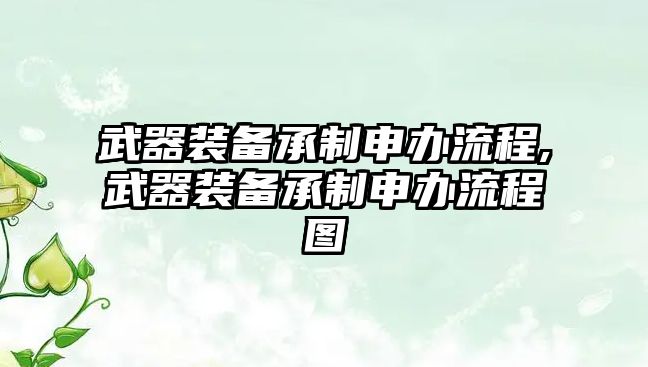 武器装备承制申办流程,武器装备承制申办流程图